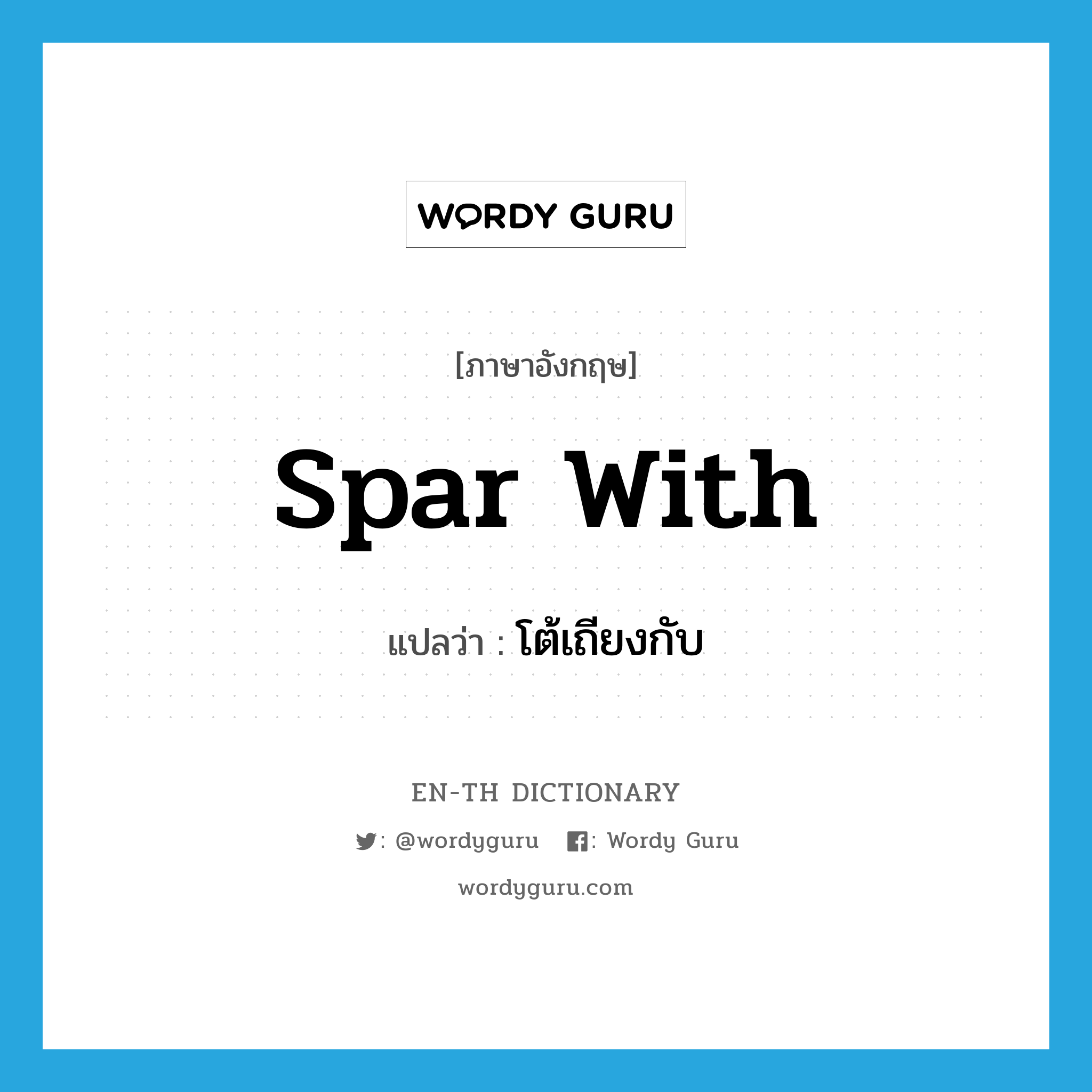 WORDY GURU

[ภาษาอังกฤษ]

spar with

แปลว่า : โต้เถียงกับ

EN-TH DICTIONARY

: @wordyguru : Wordy Guru

wordyguru.com